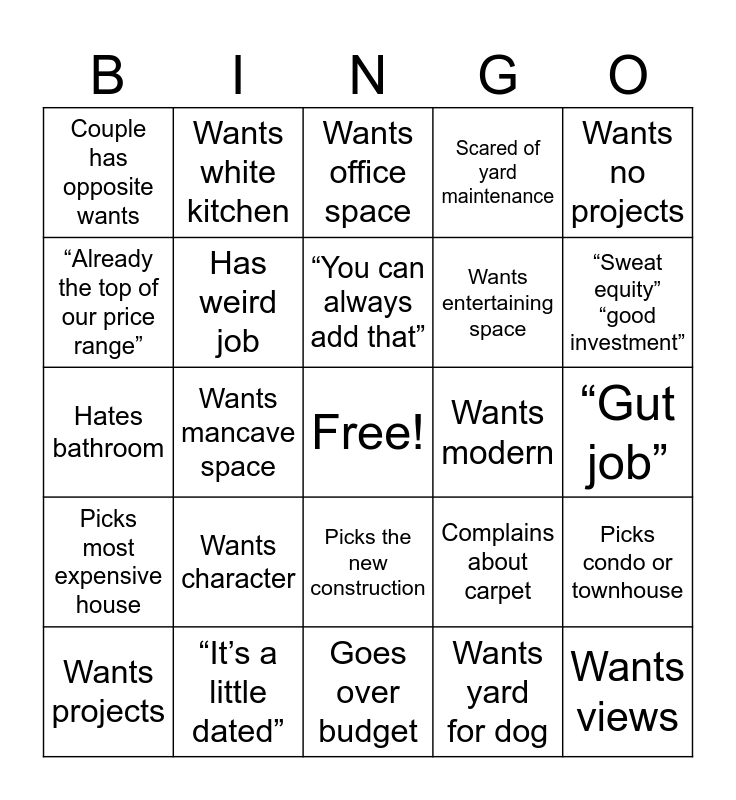 | B | I | N | G | O |
|---|---|---|---|---|
| Couple has opposite wants | Wants white kitchen | Wants office space | Scared of yard maintenance | Wants no projects |
| "Already the top of our price range" | Has weird job | "You can always add that" | Wants entertaining space | "Sweat equity" "good investment" |
| Hates bathroom | Wants mancave space | Free! | Wants modern | "Gut job" |
| Picks most expensive house | Wants character | Picks the new construction | Complains about carpet | Picks condo or townhouse |
| Wants projects | "It's a little dated" | Goes over budget | Wants yard for dog | Wants views |